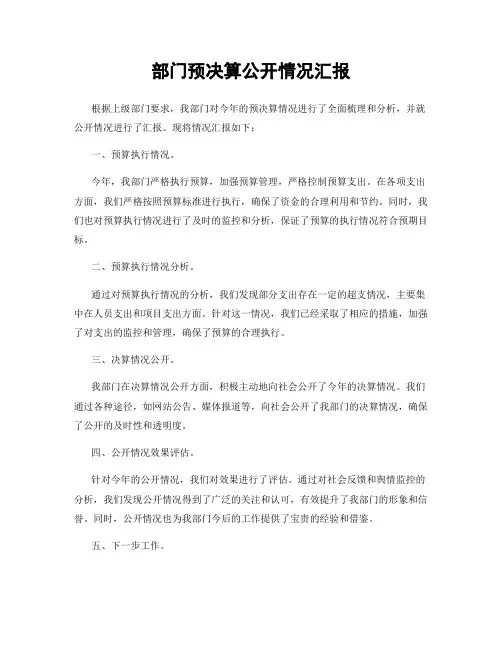 部门预决算公开情况汇报

根据上级部门要求，我部门对今年的预决算情况进行了全面梳理和分析，并就公开情况进行了汇报。现将情况汇报如下：

一、预算执行情况。

今年，我部门严格执行预算，加强预算管理，严格控制预算支出。在各项支出方面，我们严格按照预算标准进行执行，确保了资金的合理利用和节约。同时，我们也对预算执行情况进行了及时的监控和分析，保证了预算的执行情况符合预期目标。

二、预算执行情况分析。

通过对预算执行情况的分析，我们发现部分支出存在一定的超支情况，主要集中在人员支出和项目支出方面。针对这一情况，我们已经采取了相应的措施，加强了对支出的监控和管理，确保了预算的合理执行。

三、决算情况公开。

我部门在决算情况公开方面，积极主动地向社会公开了今年的决算情况。我们通过各种途径，如网站公告、媒体报道等，向社会公开了我部门的决算情况，确保了公开的及时性和透明度。

四、公开情况效果评估。

针对今年的公开情况，我们对效果进行了评估。通过对社会反馈和舆情监控的分析，我们发现公开情况得到了广泛的关注和认可，有效提升了我部门的形象和信誉。同时，公开情况也为我部门今后的工作提供了宝贵的经验和借鉴。

五、下一步工作。